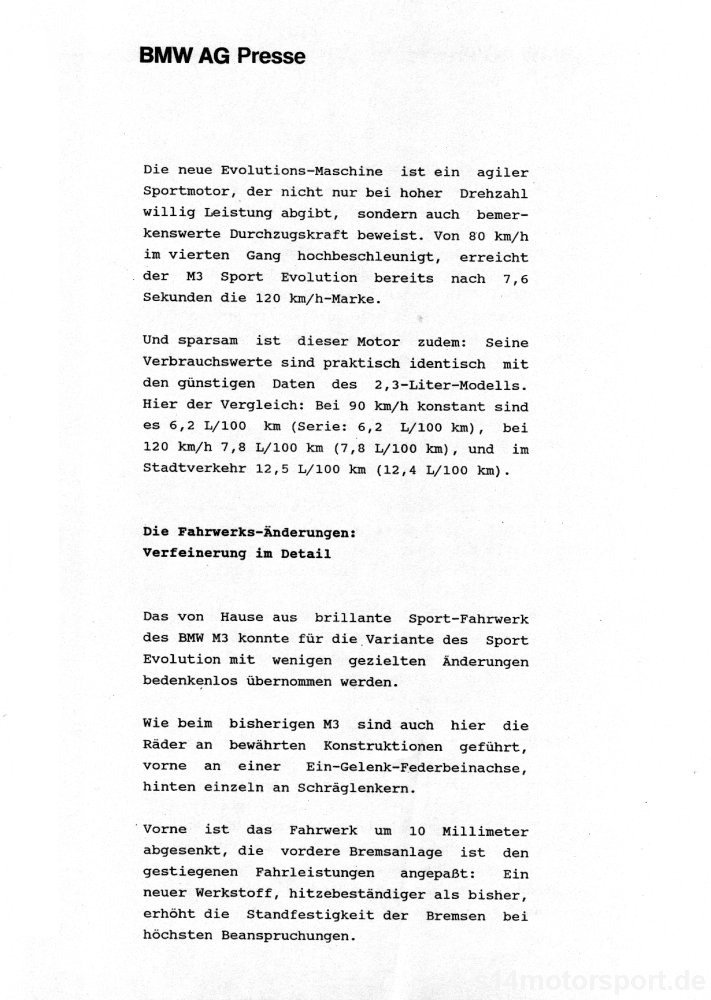 BMW AG Presse

Die neue Evolutions-Maschine ist ein agiler Sportmotor, der nicht nur bei hoher Drehzahl willig Leistung abgibt, sondern auch bemerkenswerte Durchzugskraft beweist. Von 80 km/h im vierten Gang hochbeschleunigt, erreicht der M3 Sport Evolution bereits nach 7,6 Sekunden die 120 km/h-Marke.

Und sparsam ist dieser Motor zudem: Seine Verbrauchswerte sind praktisch identisch mit den günstigen Daten des 2,3-Liter-Modells. Hier der Vergleich: Bei 90 km/h konstant sind es 6,2 L/100 km (Serie: 6,2 L/100 km), bei 120 km/h 7,8 L/100 km (7,8 L/100 km), und im Stadtverkehr 12,5 L/100 km (12,4 L/100 km).

Die Fahrwerks-Änderungen:
Verfeinerung im Detail

Das von Hause aus brillante Sport-Fahrwerk des BMW M3 konnte für die Variante des Sport Evolution mit wenigen gezielten Änderungen bedenkenlos übernommen werden.

Wie beim bisherigen M3 sind auch hier die Räder an bewährten Konstruktionen geführt, vorne an einer Ein-Gelenk-Federbeinachse, hinten einzeln an Schräglenkern.

Vorne ist das Fahrwerk um 10 Millimeter abgesenkt, die vordere Bremsanlage ist den gestiegenen Fahrleistungen angepaßt: Ein neuer Werkstoff, hitzebeständiger als bisher, erhöht die Standfestigkeit der Bremsen bei höchsten Beanspruchungen.

s14motorsport.de